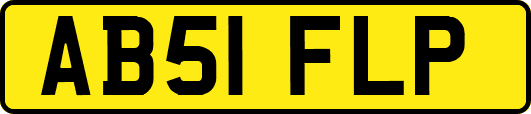 AB51 FLP